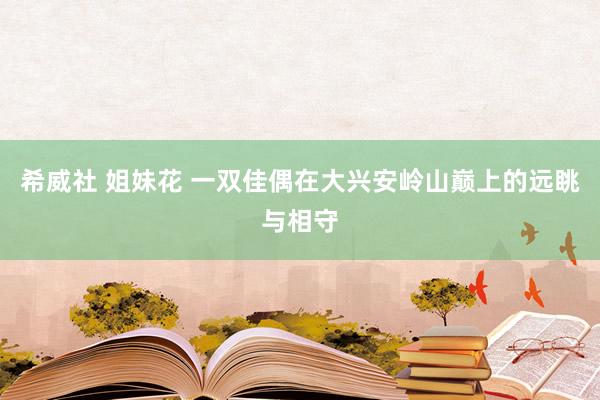 希威社 姐妹花 一双佳偶在大兴安岭山巅上的远眺与相守